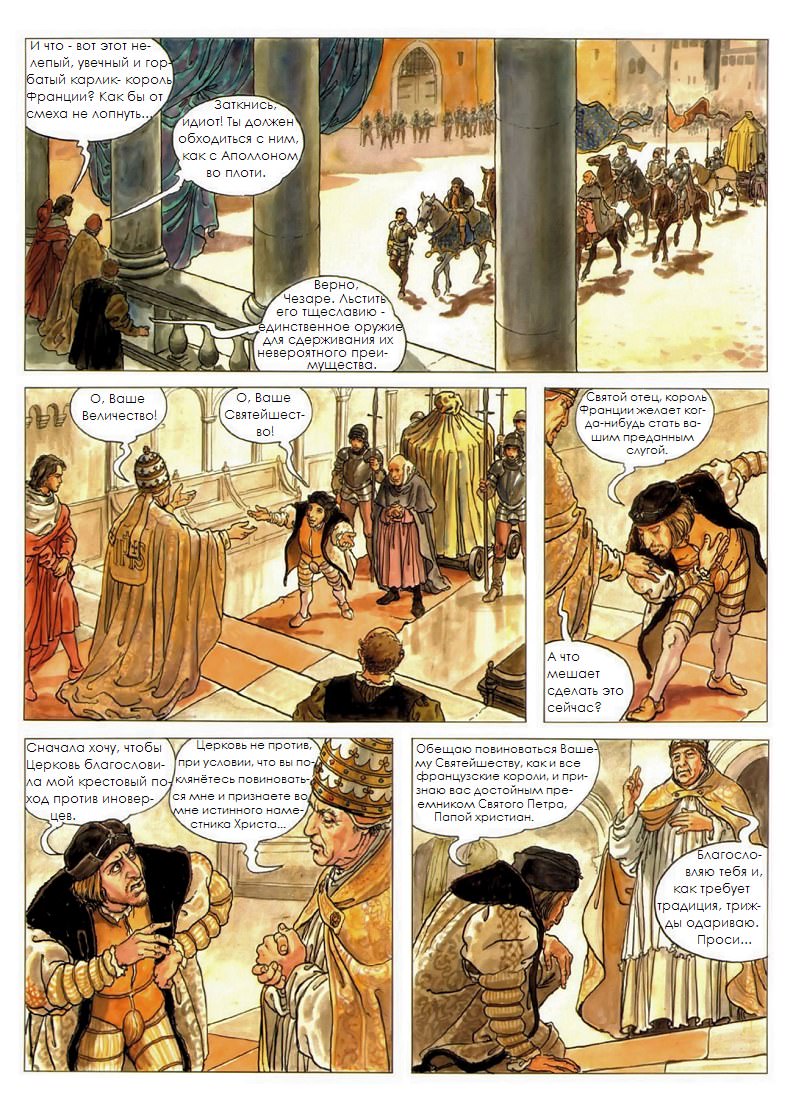 И что - вот этот нелепый, увечный и горбатый карлик- король Франции? Как бы от смеха не лопнуть...

Заткнись, идиот! Ты должен обходиться с ним, как с Аполлоном во плоти.

Верно, Чезаре. Льстить его тщеславию - единственное оружие для сдерживания их невероятного преимущества.

О, Ваше Величество!

О, Ваше Святейшество!

Святой отец, король Франции желает когда-нибудь стать вашим преданным слугой.

А что мешает сделать это сейчас?

Сначала хочу, чтобы Церковь благословила мой крестовый поход против иноверцев.

Церковь не против, при условии, что вы поклянётесь повиноваться мне и признаете во мне истинного наместника Христа...

Обещаю повиноваться Вашему Святейшеству, как и все французские короли, и признаю вас достойным преемником Святого Петра, Папой христиан.

Благословляю тебя и, как требует традиция, трижды одариваю. Проси...